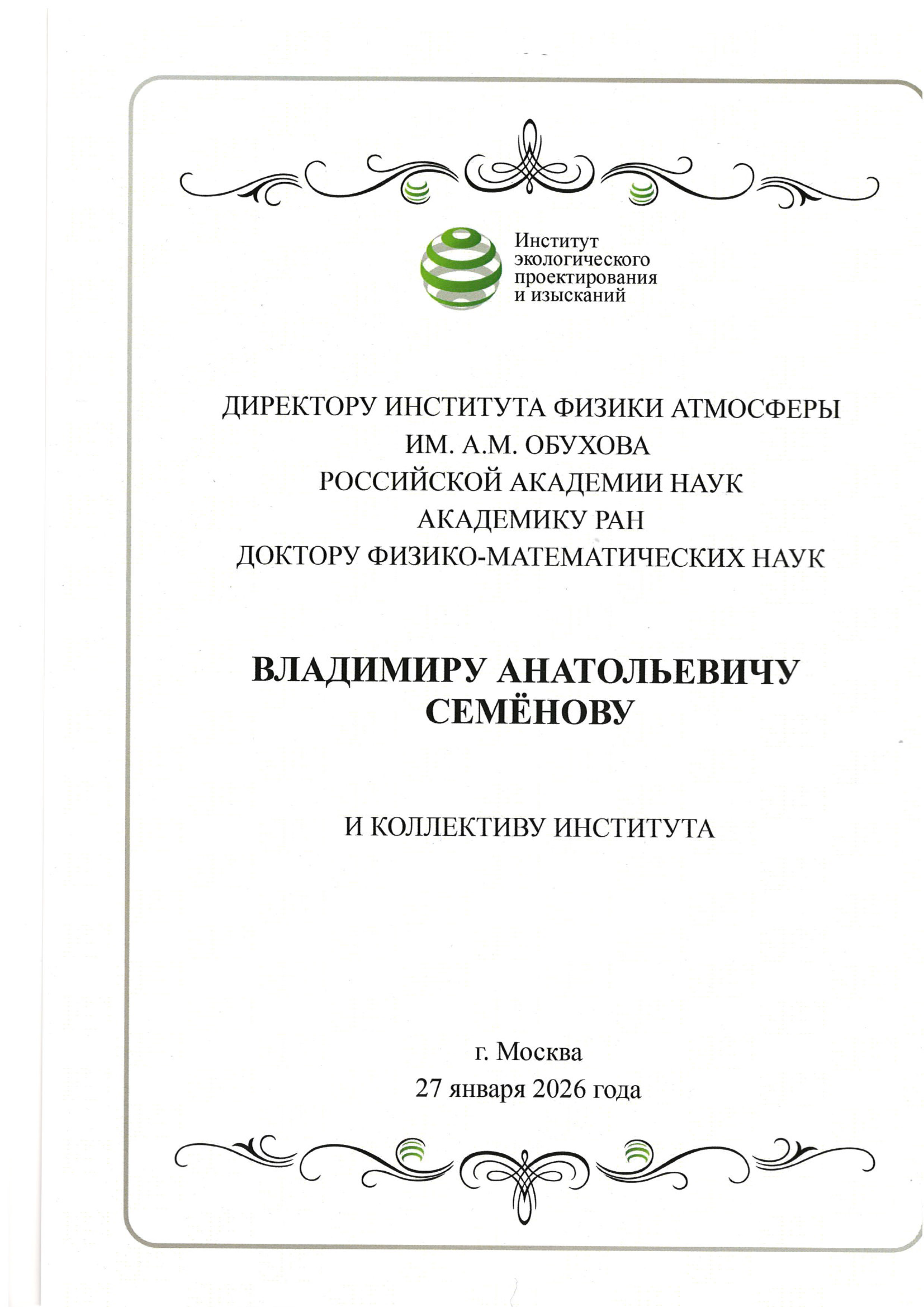 Институт экологического проектирования и изысканий

ДИРЕКТОРУ ИНСТИТУТА ФИЗИКИ АТМОСФЕРЫ ИМ. А.М. ОБУХОВА РОССИЙСКОЙ АКАДЕМИИ НАУК АКАДЕМИКУ РАН ДОКТОРУ ФИЗИКО-МАТЕМАТИЧЕСКИХ НАУК

ВЛАДИМИРУ АНАТОЛЬЕВИЧУ СЕМЁНОВУ

И КОЛЛЕКТИВУ ИНСТИТУТА

г. Москва
27 января 2026 года